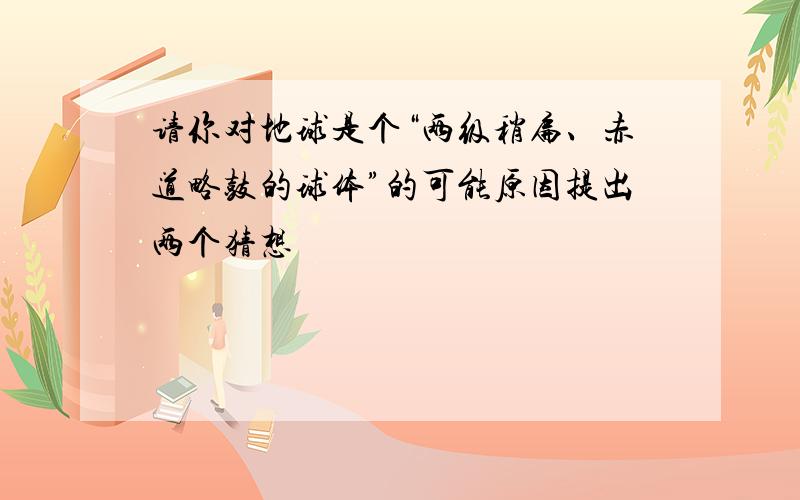 请你对地球是个“两级稍扁、赤道略鼓的球体”的可能原因提出两个猜想